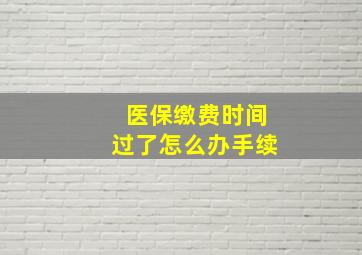 医保缴费时间
过了怎么办手续